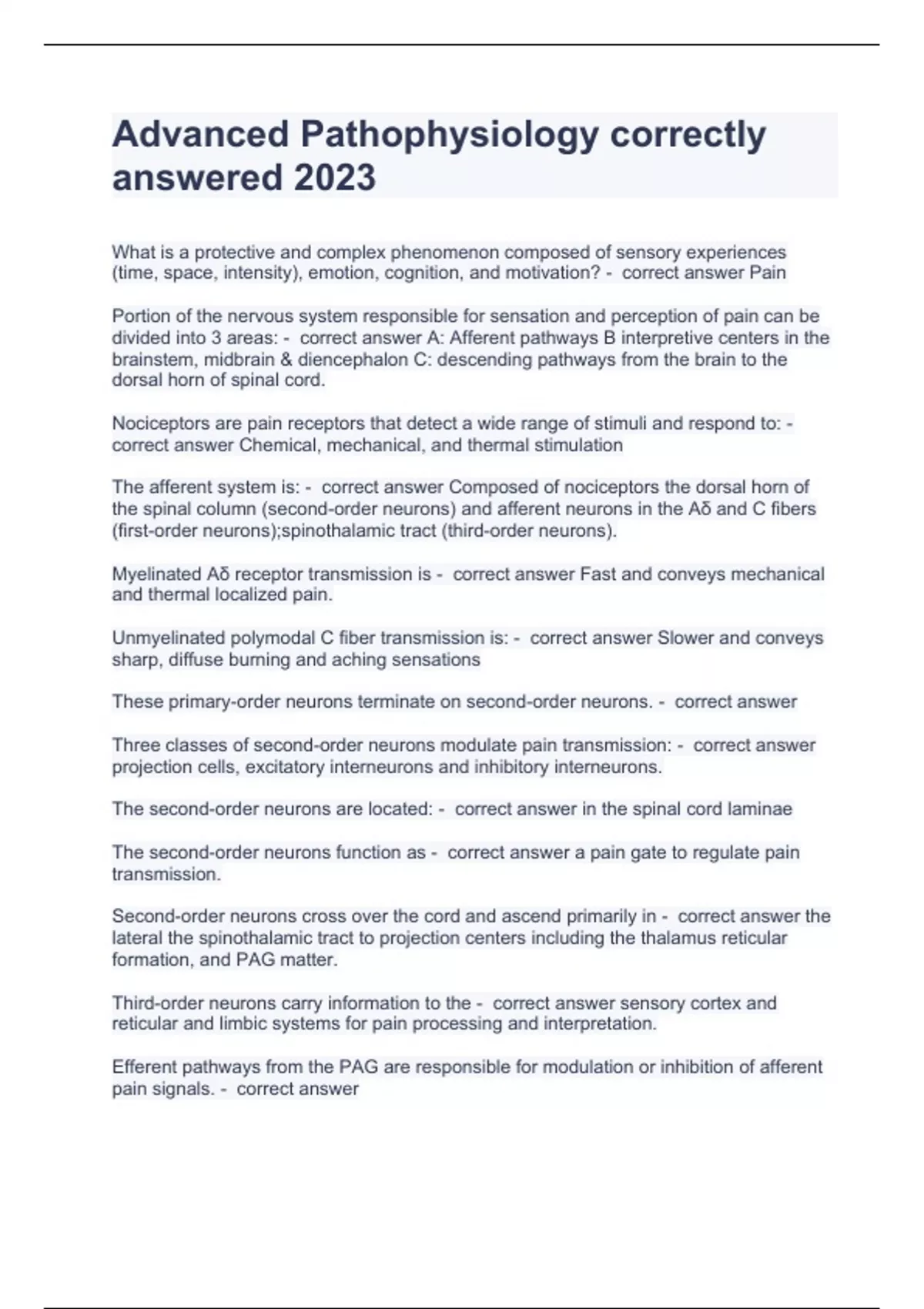 Advanced Pathophysiology correctly answered 2023

What is a protective and complex phenomenon composed of sensory experiences (time, space, intensity), emotion, cognition, and motivation? - correct answer Pain

Portion of the nervous system responsible for sensation and perception of pain can be divided into 3 areas: - correct answer A: Afferent pathways B interpretive centers in the brainstem, midbrain & diencephalon C: descending pathways from the brain to the dorsal horn of spinal cord.

Nociceptors are pain receptors that detect a wide range of stimuli and respond to: - correct answer Chemical, mechanical, and thermal stimulation

The afferent system is: - correct answer Composed of nociceptors the dorsal horn of the spinal column (second-order neurons) and afferent neurons in the Aδ and C fibers (first-order neurons);spinothalamic tract (third-order neurons).

Myelinated Aδ receptor transmission is - correct answer Fast and conveys mechanical and thermal localized pain.

Unmyelinated polymodal C fiber transmission is: - correct answer Slower and conveys sharp, diffuse burning and aching sensations

These primary-order neurons terminate on second-order neurons. - correct answer

Three classes of second-order neurons modulate pain transmission: - correct answer projection cells, excitatory interneurons and inhibitory interneurons.

The second-order neurons are located: - correct answer in the spinal cord laminae

The second-order neurons function as - correct answer a pain gate to regulate pain transmission.

Second-order neurons cross over the cord and ascend primarily in - correct answer the lateral the spinothalamic tract to projection centers including the thalamus reticular formation, and PAG matter.

Third-order neurons carry information to the - correct answer sensory cortex and reticular and limbic systems for pain processing and interpretation.

Efferent pathways from the PAG are responsible for modulation or inhibition of afferent pain signals. - correct answer